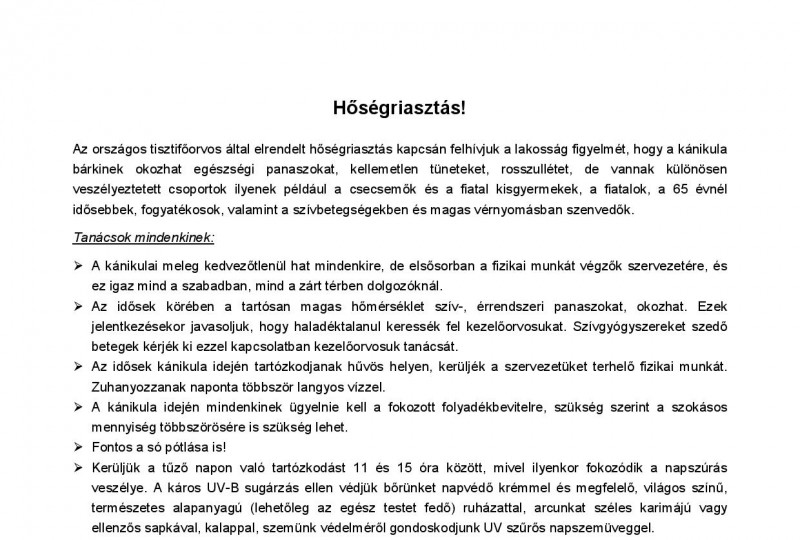 Hőségriasztás!

Az országos tisztifőorvos által elrendelt hőségriasztás kapcsán felhívjuk a lakosság figyelmét, hogy a kánikula bárkinek okozhat egészségi panaszokat, kellemetlen tüneteket, rosszullétet, de vannak különösen veszélyeztetett csoportok ilyenek például a csecsemők és a fiatal kisgyermekek, a fiatalok, a 65 évnél idősebbek, fogyatékosok, valamint a szívbetegségekben és magas vérnyomásban szenvedők.

Tanácsok mindenkinek:

➢ A kánikulai meleg kedvezőtlenül hat mindenkire, de elsősorban a fizikai munkát végzők szervezetére, és ez igaz mind a szabadban, mind a zárt térben dolgozóknál.
➢ Az idősek körében a tartósan magas hőmérséklet szív-, érrendszeri panaszokat, okozhat. Ezek jelentkezésekor javasoljuk, hogy haladéktalanul keressék fel kezelőorvosukat. Szívgyógyszereket szedő betegek kérjék ki ezzel kapcsolatban kezelőorvosuk tanácsát.
➢ Az idősek kánikula idején tartózkodjanak hűvös helyen, kerüljék a szervezetüket terhelő fizikai munkát. Zuhanyozzanak naponta többször langyos vízzel.
➢ A kánikula idején mindenkinek ügyelnie kell a fokozott folyadékbevitelre, szükség szerint a szokásos mennyiség többszörösére is szükség lehet.
➢ Fontos a só pótlása is!
➢ Kerüljük a tűző napon való tartózkodást 11 és 15 óra között, mivel ilyenkor fokozódik a napszúrás veszélye. A káros UV-B sugárzás ellen védjük bőrünket napvédő krémmel és megfelelő, világos színű, természetes alapanyagú (lehetőleg az egész testet fedő) ruházattal, arcunkat széles karimájú vagy ellenzős sapkával, kalappal, szemünk védelméről gondoskodjunk UV szűrős napszemüveggel.